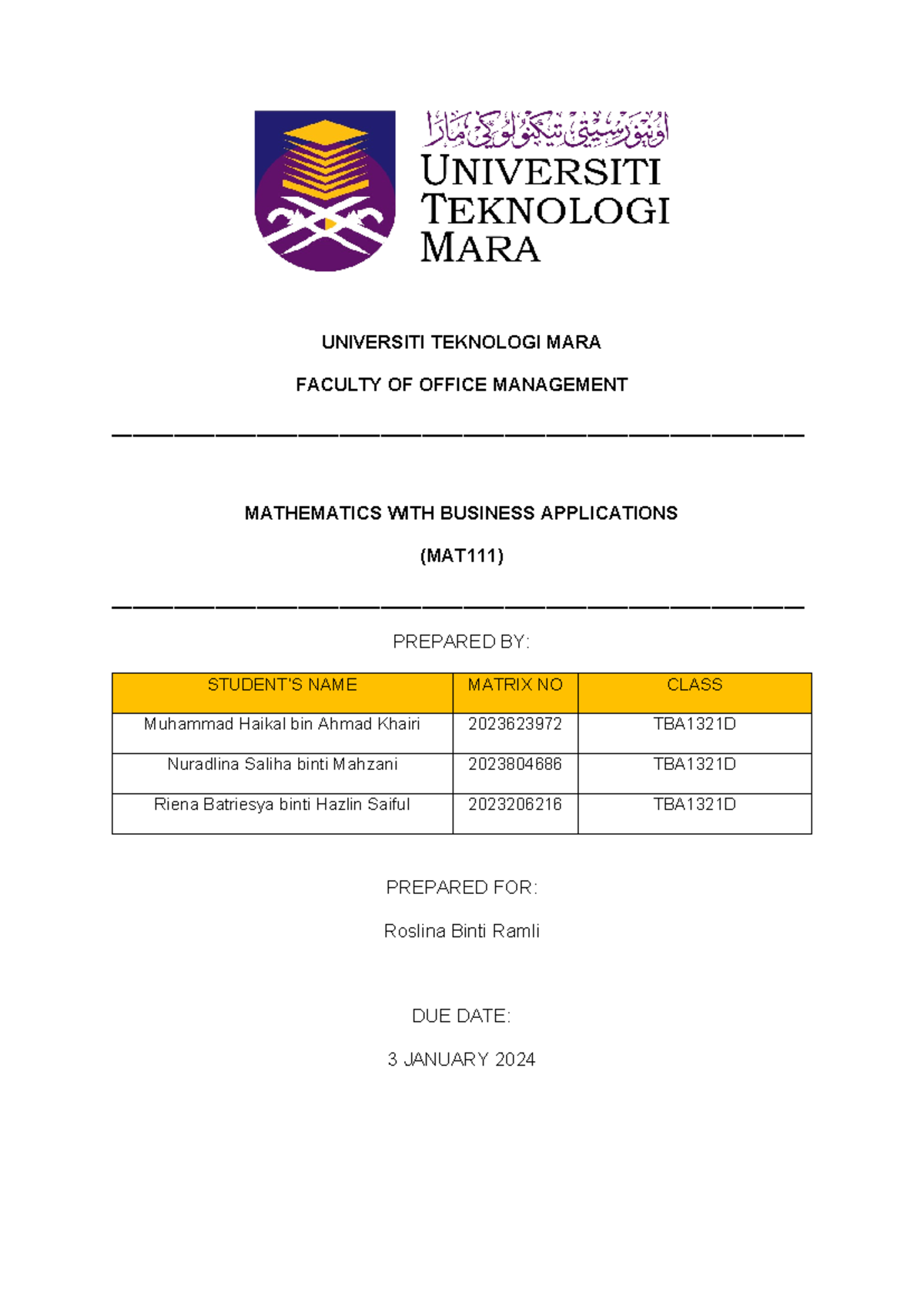 اونيۏرسيتي تيكنولوݢي مارا
UNIVERSITI
TEKNOLOGI
MARA

UNIVERSITI TEKNOLOGI MARA

FACULTY OF OFFICE MANAGEMENT

MATHEMATICS WITH BUSINESS APPLICATIONS

(MAT111)

PREPARED BY:

| STUDENT'S NAME | MATRIX NO | CLASS |
|---|---|---|
| Muhammad Haikal bin Ahmad Khairi | 2023623972 | TBA1321D |
| Nuradlina Saliha binti Mahzani | 2023804686 | TBA1321D |
| Riena Batriesya binti Hazlin Saiful | 2023206216 | TBA1321D |

PREPARED FOR:

Roslina Binti Ramli

DUE DATE:

3 JANUARY 2024